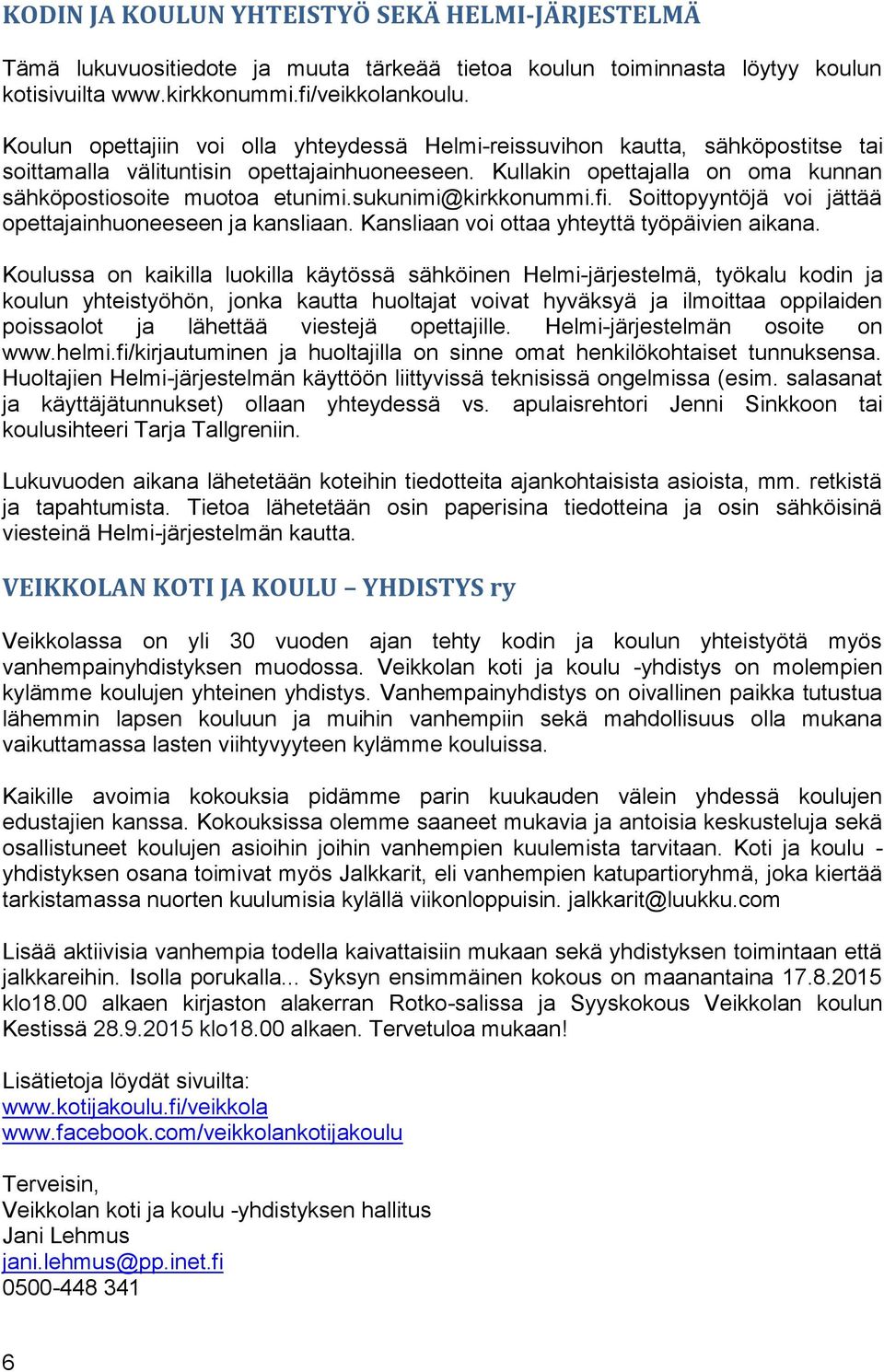 KODIN JA KOULUN YHTEISTYÖ SEKÄ HELMI-JÄRJESTELMÄ

Tämä lukuvuositiedote ja muuta tärkeää tietoa koulun toiminnasta löytyy koulun kotisivuilta www.kirkkonummi.fi/veikkolankoulu.

Koulun opettajiin voi olla yhteydessä Helmi-reissuvihon kautta, sähköpostitse tai soittamalla välituntisin opettajainhuoneeseen. Kullakin opettajalla on oma kunnan sähköpostiosoite muotoa etunimi.sukunimi@kirkkonummi.fi. Soittopyyntöjä voi jättää opettajainhuoneeseen ja kansliaan. Kansliaan voi ottaa yhteyttä työpäivien aikana.

Koulussa on kaikilla luokilla käytössä sähköinen Helmi-järjestelmä, työkalu kodin ja koulun yhteistyöhön, jonka kautta huoltajat voivat hyväksyä ja ilmoittaa oppilaiden poissaolot ja lähettää viestejä opettajille. Helmi-järjestelmän osoite on www.helmi.fi/kirjautuminen ja huoltajilla on sinne omat henkilökohtaiset tunnuksensa. Huoltajien Helmi-järjestelmän käyttöön liittyvissä teknisissä ongelmissa (esim. salasanat ja käyttäjätunnukset) ollaan yhteydessä vs. apulaisrehtori Jenni Sinkkoon tai koulusihteeri Tarja Tallgreniin.

Lukuvuoden aikana lähetetään koteihin tiedotteita ajankohtaisista asioista, mm. retkistä ja tapahtumista. Tietoa lähetetään osin paperisina tiedotteina ja osin sähköisinä viesteinä Helmi-järjestelmän kautta.

VEIKKOLAN KOTI JA KOULU – YHDISTYS ry

Veikkolassa on yli 30 vuoden ajan tehty kodin ja koulun yhteistyötä myös vanhempainyhdistyksen muodossa. Veikkolan koti ja koulu -yhdistys on molempien kylämme koulujen yhteinen yhdistys. Vanhempainyhdistys on oivallinen paikka tutustua lähemmin lapsen kouluun ja muihin vanhempiin sekä mahdollisuus olla mukana vaikuttamassa lasten viihtyvyyteen kylämme kouluissa.

Kaikille avoimia kokouksia pidämme parin kuukauden välein yhdessä koulujen edustajien kanssa. Kokouksissa olemme saaneet mukavia ja antoisia keskusteluja sekä osallistuneet koulujen asioihin joihin vanhempien kuulemista tarvitaan. Koti ja koulu -yhdistyksen osana toimivat myös Jalkkarit, eli vanhempien katupartioryhmä, joka kiertää tarkistamassa nuorten kuulumisia kylällä viikonloppuisin. jalkkarit@luukku.com

Lisää aktiivisia vanhempia todella kaivattaisiin mukaan sekä yhdistyksen toimintaan että jalkkareihin. Isolla porukalla... Syksyn ensimmäinen kokous on maanantaina 17.8.2015 klo18.00 alkaen kirjaston alakerran Rotko-salissa ja Syyskokous Veikkolan koulun Kestissä 28.9.2015 klo18.00 alkaen. Tervetuloa mukaan!

Lisätietoja löydät sivuilta:
www.kotijakoulu.fi/veikkola
www.facebook.com/veikkolankotijakoulu

Terveisin,
Veikkolan koti ja koulu -yhdistyksen hallitus
Jani Lehmus
jani.lehmus@pp.inet.fi
0500-448 341

6